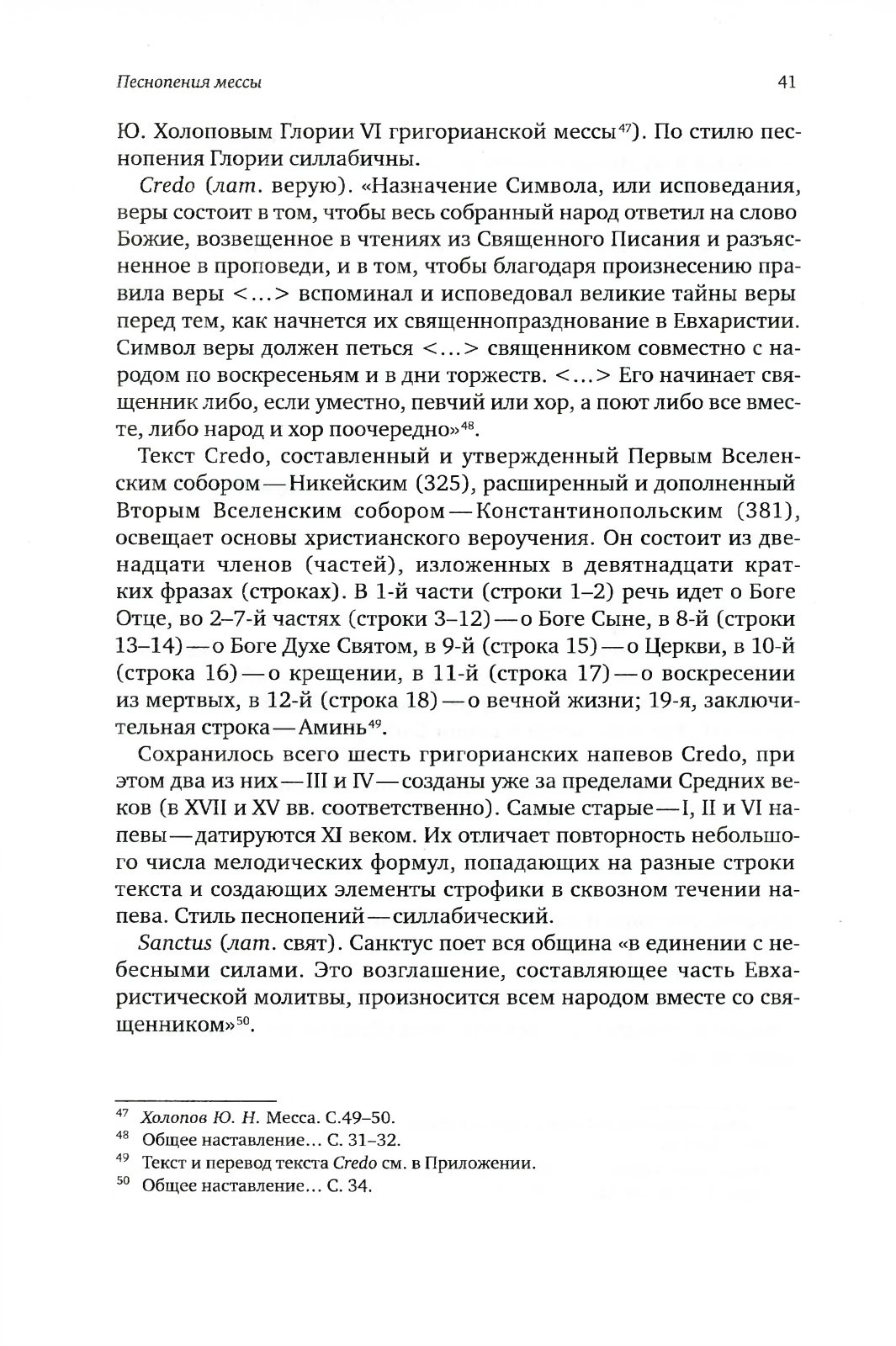 Песнопения мессы

41

Ю. Холоповым Глории VI григорианской мессы$^{47}$). По стилю песнопения Глории силлабичны.

Credo (лат. верую). «Назначение Символа, или исповедания, веры состоит в том, чтобы весь собранный народ ответил на слово Божие, возвещенное в чтениях из Священного Писания и разъясненное в проповеди, и в том, чтобы благодаря произнесению правила веры <...> вспоминал и исповедовал великие тайны веры перед тем, как начнется их священнопразднование в Евхаристии. Символ веры должен петься <...> священником совместно с народом по воскресеньям и в дни торжеств. <...> Его начинает священник либо, если уместно, певчий или хор, а поют либо все вместе, либо народ и хор поочередно»$^{48}$.

Текст Credo, составленный и утвержденный Первым Вселенским собором — Никейским (325), расширенный и дополненный Вторым Вселенским собором — Константинопольским (381), освещает основы христианского вероучения. Он состоит из двенадцати членов (частей), изложенных в девятнадцати кратких фразах (строках). В 1-й части (строки 1–2) речь идет о Боге Отце, во 2–7-й частях (строки 3–12) — о Боге Сыне, в 8-й (строки 13–14) — о Боге Духе Святом, в 9-й (строка 15) — о Церкви, в 10-й (строка 16) — о крещении, в 11-й (строка 17) — о воскресении из мертвых, в 12-й (строка 18) — о вечной жизни; 19-я, заключительная строка — Аминь$^{49}$.

Сохранилось всего шесть григорианских напевов Credo, при этом два из них — III и IV — созданы уже за пределами Средних веков (в XVII и XV вв. соответственно). Самые старые — I, II и VI напевы — датируются XI веком. Их отличает повторность небольшого числа мелодических формул, попадающих на разные строки текста и создающих элементы строфики в сквозном течении напева. Стиль песнопений — силлабический.

Sanctus (лат. свят). Санктус поет вся община «в единении с небесными силами. Это возглашение, составляющее часть Евхаристической молитвы, произносится всем народом вместе со священником»$^{50}$.

$^{47}$ Холопов Ю. Н. Месса. С.49–50.
$^{48}$ Общее наставление... С. 31–32.
$^{49}$ Текст и перевод текста Credo см. в Приложении.
$^{50}$ Общее наставление... С. 34.